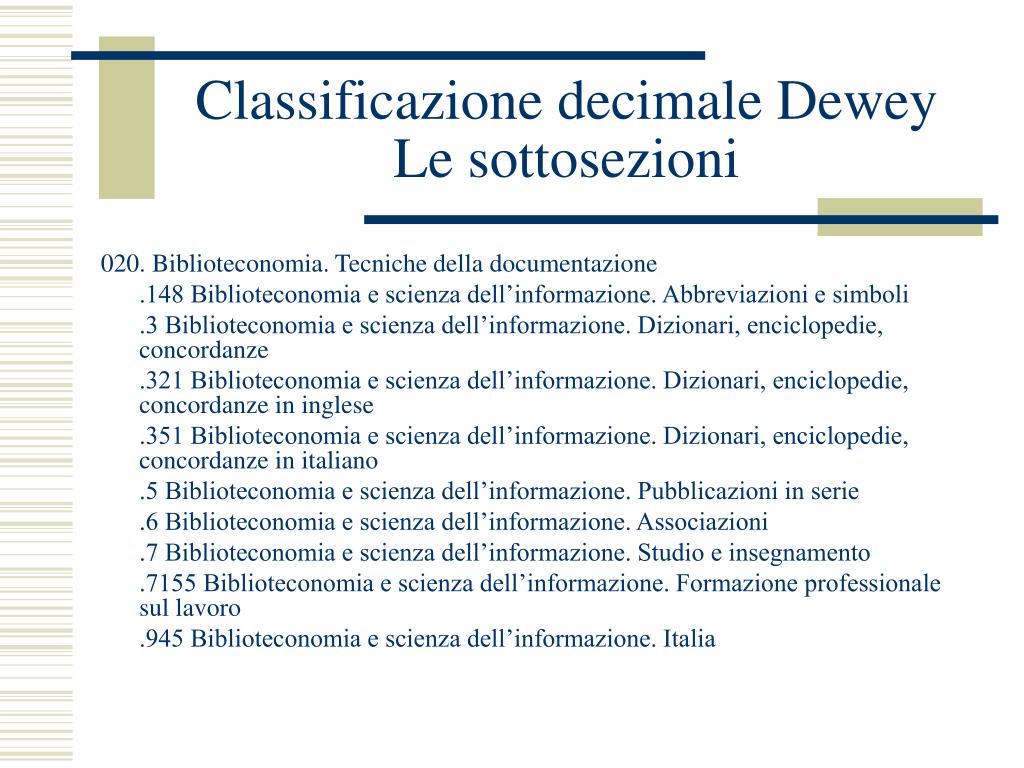 Classificazione decimale Dewey
Le sottosezioni

020. Biblioteconomia. Tecniche della documentazione

.148 Biblioteconomia e scienza dell’informazione. Abbreviazioni e simboli

.3 Biblioteconomia e scienza dell’informazione. Dizionari, enciclopedie, concordanze

.321 Biblioteconomia e scienza dell’informazione. Dizionari, enciclopedie, concordanze in inglese

.351 Biblioteconomia e scienza dell’informazione. Dizionari, enciclopedie, concordanze in italiano

.5 Biblioteconomia e scienza dell’informazione. Pubblicazioni in serie

.6 Biblioteconomia e scienza dell’informazione. Associazioni

.7 Biblioteconomia e scienza dell’informazione. Studio e insegnamento

.7155 Biblioteconomia e scienza dell’informazione. Formazione professionale sul lavoro

.945 Biblioteconomia e scienza dell’informazione. Italia